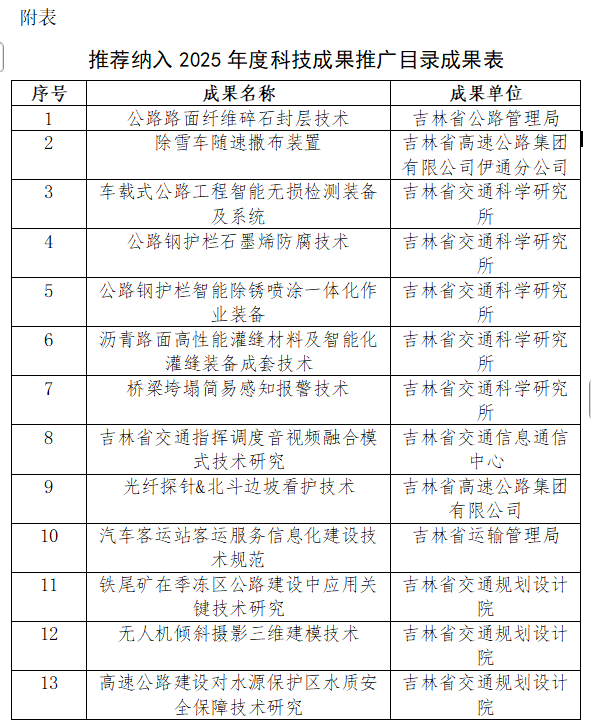 附表

推荐纳入 2025 年度科技成果推广目录成果表

| 序号 | 成果名称 | 成果单位 |
|---|---|---|
| 1 | 公路路面纤维碎石封层技术 | 吉林省公路管理局 |
| 2 | 除雪车随速撒布装置 | 吉林省高速公路集团有限公司伊通分公司 |
| 3 | 车载式公路工程智能无损检测装备及系统 | 吉林省交通科学研究所 |
| 4 | 公路钢护栏石墨烯防腐技术 | 吉林省交通科学研究所 |
| 5 | 公路钢护栏智能除锈喷涂一体化作业装备 | 吉林省交通科学研究所 |
| 6 | 沥青路面高性能灌缝材料及智能化灌缝装备成套技术 | 吉林省交通科学研究所 |
| 7 | 桥梁垮塌简易感知报警技术 | 吉林省交通科学研究所 |
| 8 | 吉林省交通指挥调度音视频融合模式技术研究 | 吉林省交通信息通信中心 |
| 9 | 光纤探针&北斗边坡看护技术 | 吉林省高速公路集团有限公司 |
| 10 | 汽车客运站客运服务信息化建设技术规范 | 吉林省运输管理局 |
| 11 | 铁尾矿在季冻区公路建设中应用关键技术研究 | 吉林省交通规划设计院 |
| 12 | 无人机倾斜摄影三维建模技术 | 吉林省交通规划设计院 |
| 13 | 高速公路建设对水源保护区水质安全保障技术研究 | 吉林省交通规划设计院 |